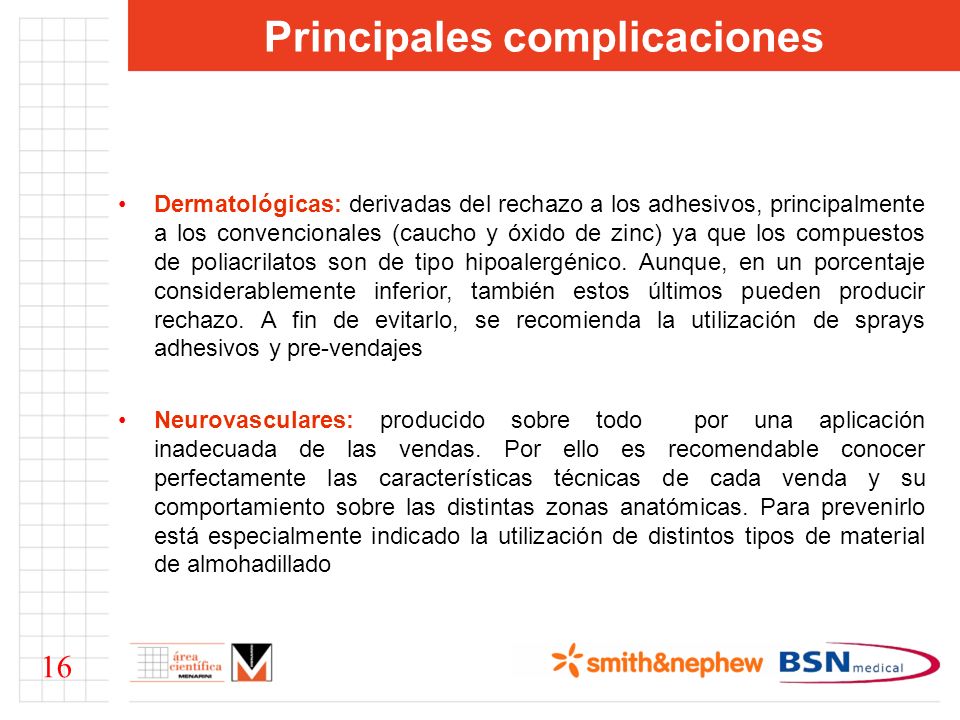 Principales complicaciones

• Dermatológicas: derivadas del rechazo a los adhesivos, principalmente a los convencionales (caucho y óxido de zinc) ya que los compuestos de poliacrilatos son de tipo hipoalergénico. Aunque, en un porcentaje considerablemente inferior, también estos últimos pueden producir rechazo. A fin de evitarlo, se recomienda la utilización de sprays adhesivos y pre-vendajes

• Neurovasculares: producido sobre todo por una aplicación inadecuada de las vendas. Por ello es recomendable conocer perfectamente las características técnicas de cada venda y su comportamiento sobre las distintas zonas anatómicas. Para prevenirlo está especialmente indicado la utilización de distintos tipos de material de almohadillado

16

área científica MENARINI

smith&nephew

BSN medical